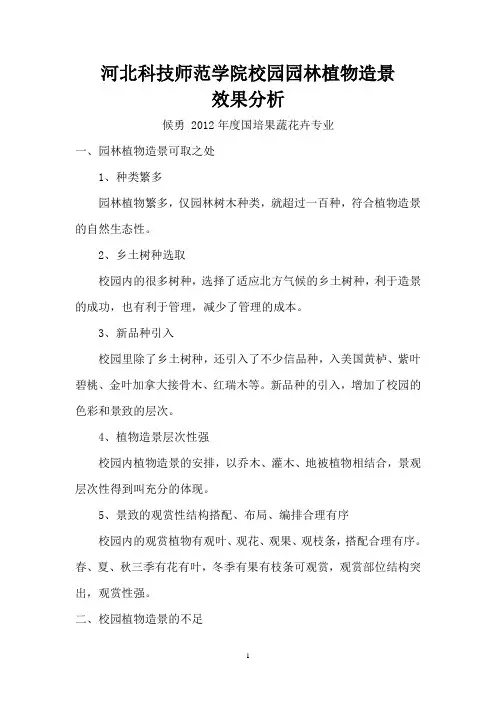 河北科技师范学院校园园林植物造景效果分析

候勇 2012年度国培果蔬花卉专业

一、园林植物造景可取之处

1、种类繁多

园林植物繁多，仅园林树木种类，就超过一百种，符合植物造景的自然生态性。

2、乡土树种选取

校园内的很多树种，选择了适应北方气候的乡土树种，利于造景的成功，也有利于管理，减少了管理的成本。

3、新品种引入

校园里除了乡土树种，还引入了不少信品种，入美国黄栌、紫叶碧桃、金叶加拿大接骨木、红瑞木等。新品种的引入，增加了校园的色彩和景致的层次。

4、植物造景层次性强

校园内植物造景的安排，以乔木、灌木、地被植物相结合，景观层次性得到叫充分的体现。

5、景致的观赏性结构搭配、布局、编排合理有序

校园内的观赏植物有观叶、观花、观果、观枝条，搭配合理有序。春、夏、秋三季有花有叶，冬季有果有枝条可观赏，观赏部位结构突出，观赏性强。

二、校园植物造景的不足

1